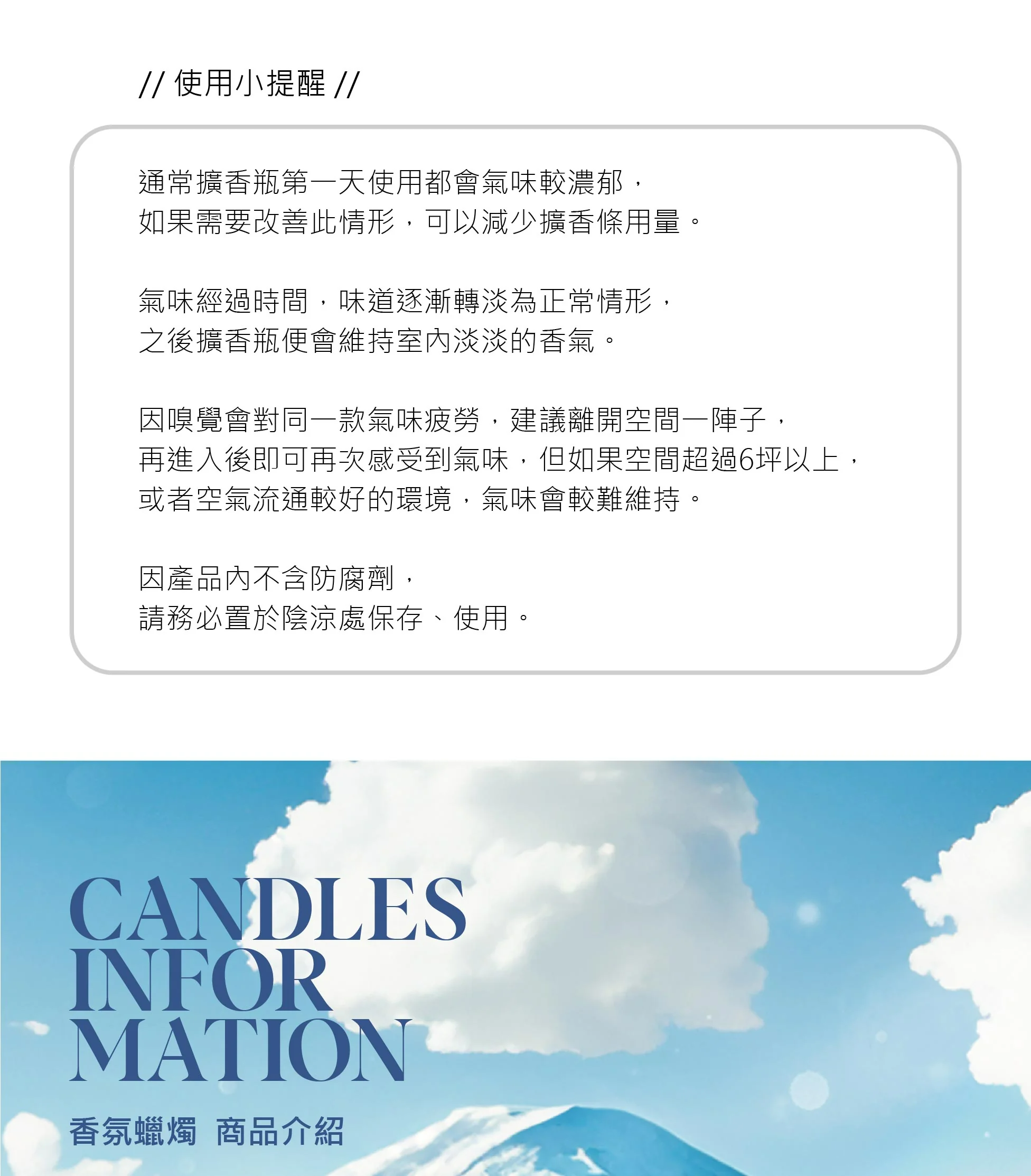 // 使用小提醒 //

通常擴香瓶第一天使用都會氣味較濃郁，
如果需要改善此情形，可以減少擴香條用量。

氣味經過時間，味道逐漸轉淡為正常情形，
之後擴香瓶便會維持室內淡淡的香氣。

因嗅覺會對同一款氣味疲勞，建議離開空間一陣子，
再進入後即可再次感受到氣味，但如果空間超過6坪以上，
或者空氣流通較好的環境，氣味會較難維持。

因產品內不含防腐劑，
請務必置於陰涼處保存、使用。

CANDLES
INFOR
MATION

香氛蠟燭 商品介紹